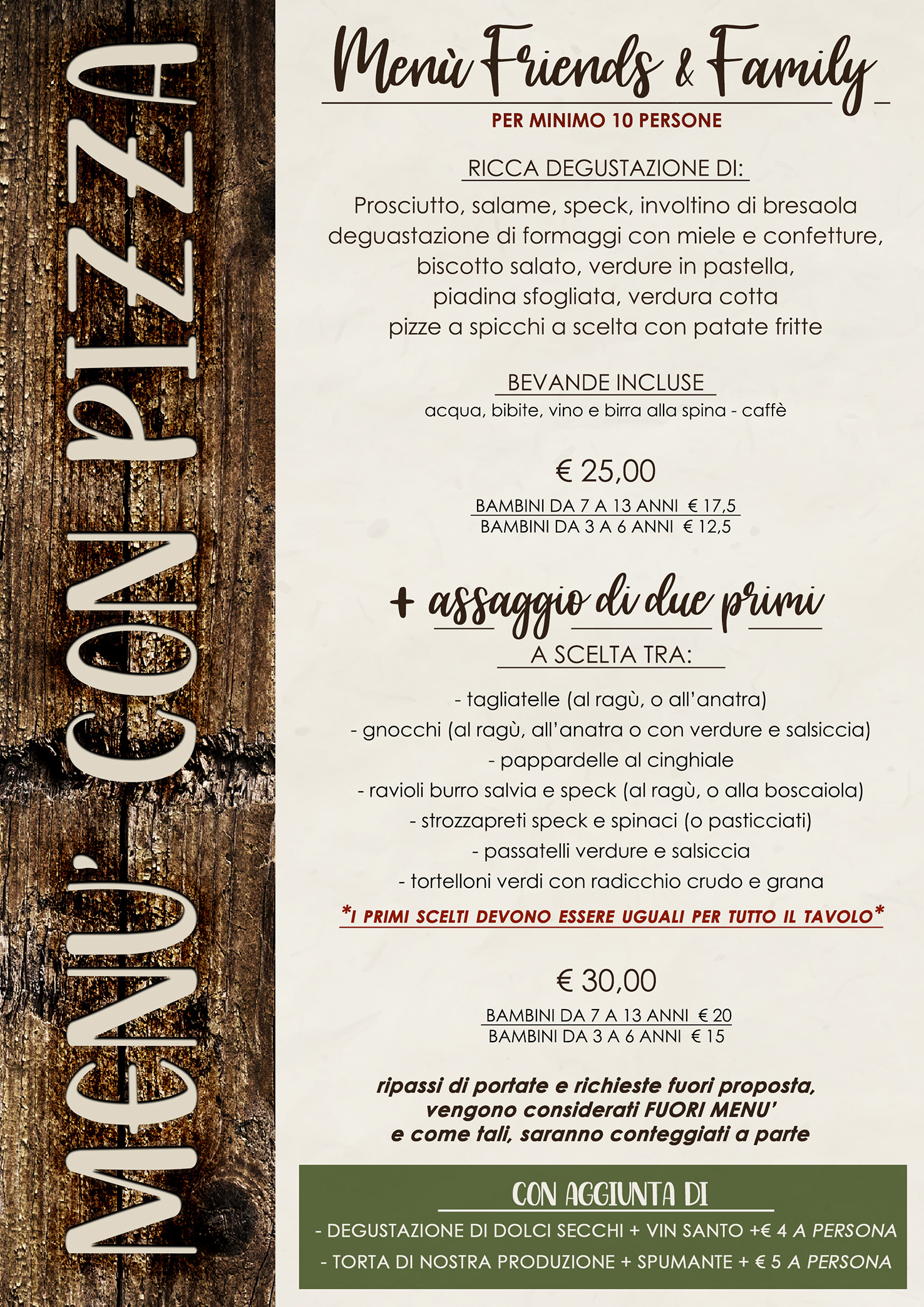 MENU' CON PIZZA

Menù Friends & Family

PER MINIMO 10 PERSONE

RICCA DEGUSTAZIONE DI:

Prosciutto, salame, speck, involtino di bresaola deguastazione di formaggi con miele e confetture, biscotto salato, verdure in pastella, piadina sfogliata, verdura cotta pizze a spicchi a scelta con patate fritte

BEVANDE INCLUSE
acqua, bibite, vino e birra alla spina - caffè

€ 25,00
BAMBINI DA 7 A 13 ANNI € 17,5
BAMBINI DA 3 A 6 ANNI € 12,5

+ assaggio di due primi
A SCELTA TRA:

- tagliatelle (al ragù, o all'anatra)
- gnocchi (al ragù, all'anatra o con verdure e salsiccia)
- pappardelle al cinghiale
- ravioli burro salvia e speck (al ragù, o alla boscaiola)
- strozzapreti speck e spinaci (o pasticciati)
- passatelli verdure e salsiccia
- tortelloni verdi con radicchio crudo e grana

*I PRIMI SCELTI DEVONO ESSERE UGUALI PER TUTTO IL TAVOLO*

€ 30,00
BAMBINI DA 7 A 13 ANNI € 20
BAMBINI DA 3 A 6 ANNI € 15

ripassi di portate e richieste fuori proposta, vengono considerati FUORI MENU' e come tali, saranno conteggiati a parte

CON AGGIUNTA DI
- DEGUSTAZIONE DI DOLCI SECCHI + VIN SANTO +€ 4 A PERSONA
- TORTA DI NOSTRA PRODUZIONE + SPUMANTE + € 5 A PERSONA